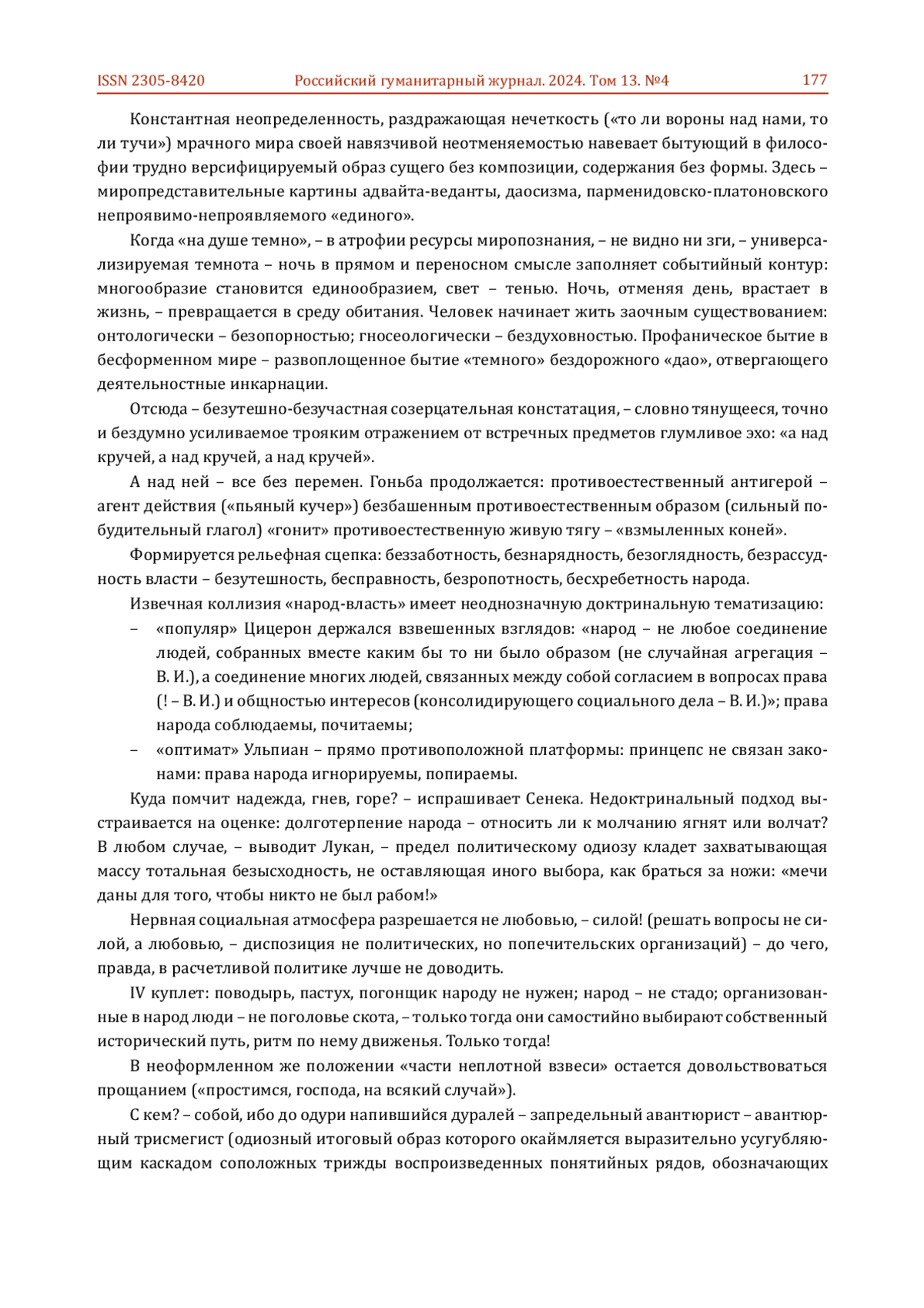 ISSN 2305-8420 Российский гуманитарный журнал. 2024. Том 13. №4 177

Константная неопределенность, раздражающая нечеткость («то ли вороны над нами, то ли тучи») мрачного мира своей навязчивой неотменяемостью навевает бытующий в философии трудно версифицируемый образ сущего без композиции, содержания без формы. Здесь – миропредставительные картины адвайта-веданты, даосизма, парменидовско-платоновского непроявимо-непроявляемого «единого».

Когда «на душе темно», – в атрофии ресурсы миропознания, – не видно ни зги, – универсализируемая темнота – ночь в прямом и переносном смысле заполняет событийный контур: многообразие становится единообразием, свет – тенью. Ночь, отменяя день, врастает в жизнь, – превращается в среду обитания. Человек начинает жить заочным существованием: онтологически – безопорностью; гносеологически – бездуховностью. Профаническое бытие в бесформенном мире – развоплощенное бытие «темного» бездорожного «дао», отвергающего деятельностные инкарнации.

Отсюда – безутешно-безучастная созерцательная констатация, – словно тянущееся, точно и бездумно усиливаемое трояким отражением от встречных предметов глумливое эхо: «а над кручей, а над кручей, а над кручей».

А над ней – все без перемен. Гоньба продолжается: противоестественный антигерой – агент действия («пьяный кучер») безбашенным противоестественным образом (сильный побудительный глагол) «гонит» противоестественную живую тягу – «взмыленных коней».

Формируется рельефная сцепка: беззаботность, безнарядность, безоглядность, безрассудность власти – безутешность, бесправность, безропотность, бесхребетность народа.

Извечная коллизия «народ-власть» имеет неоднозначную доктринальную тематизацию:

– «популяр» Цицерон держался взвешенных взглядов: «народ – не любое соединение людей, собранных вместе каким бы то ни было образом (не случайная агрегация – В. И.), а соединение многих людей, связанных между собой согласием в вопросах права (! – В. И.) и общностью интересов (консолидирующего социального дела – В. И.)»; права народа соблюдаемы, почитаемы;

– «оптимат» Ульпиан – прямо противоположной платформы: принцепс не связан законами: права народа игнорируемы, попираемы.

Куда помчит надежда, гнев, горе? – испрашивает Сенека. Недоктринальный подход выстраивается на оценке: долготерпение народа – относить ли к молчанию ягнят или волчат? В любом случае, – выводит Лукан, – предел политическому одиозу кладет захватывающая массу тотальная безысходность, не оставляющая иного выбора, как браться за ножи: «мечи даны для того, чтобы никто не был рабом!»

Нервная социальная атмосфера разрешается не любовью, – силой! (решать вопросы не силой, а любовью, – диспозиция не политических, но попечительских организаций) – до чего, правда, в расчетливой политике лучше не доводить.

IV куплет: поводырь, пастух, погонщик народу не нужен; народ – не стадо; организованные в народ люди – не поголовье скота, – только тогда они самостийно выбирают собственный исторический путь, ритм по нему движенья. Только тогда!

В неоформленном же положении «части неплотной взвеси» остается довольствоваться прощанием («простимся, господа, на всякий случай»).

С кем? – собой, ибо до одури напившийся дуралей – запредельный авантюрист – авантюрный трисмегист (одиозный итоговый образ которого окаймляется выразительно усугубляющим каскадом соположных трижды воспроизведенных понятийных рядов, обозначающих